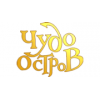 Чудо остров